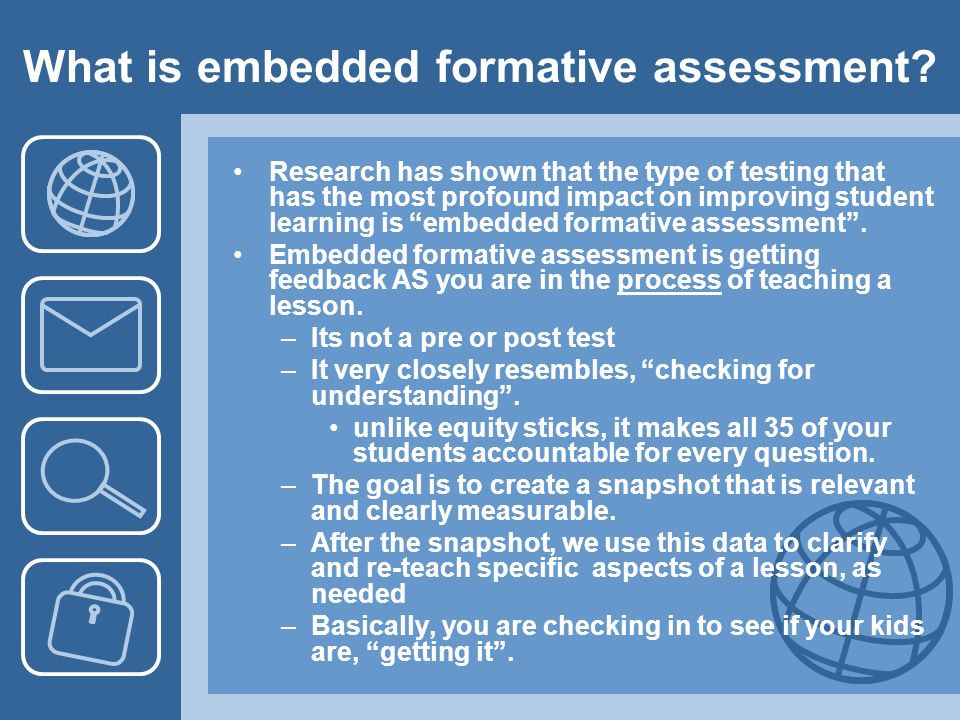 What is embedded formative assessment?

• Research has shown that the type of testing that has the most profound impact on improving student learning is “embedded formative assessment”.
• Embedded formative assessment is getting feedback AS you are in the process of teaching a lesson.
– Its not a pre or post test
– It very closely resembles, “checking for understanding”.
• unlike equity sticks, it makes all 35 of your students accountable for every question.
– The goal is to create a snapshot that is relevant and clearly measurable.
– After the snapshot, we use this data to clarify and re-teach specific aspects of a lesson, as needed
– Basically, you are checking in to see if your kids are, “getting it”.